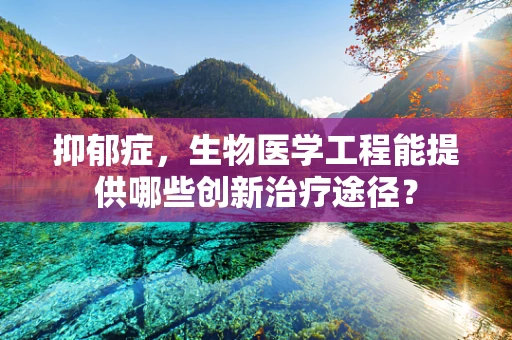 抑郁症，生物医学工程能提供哪些创新治疗途径？